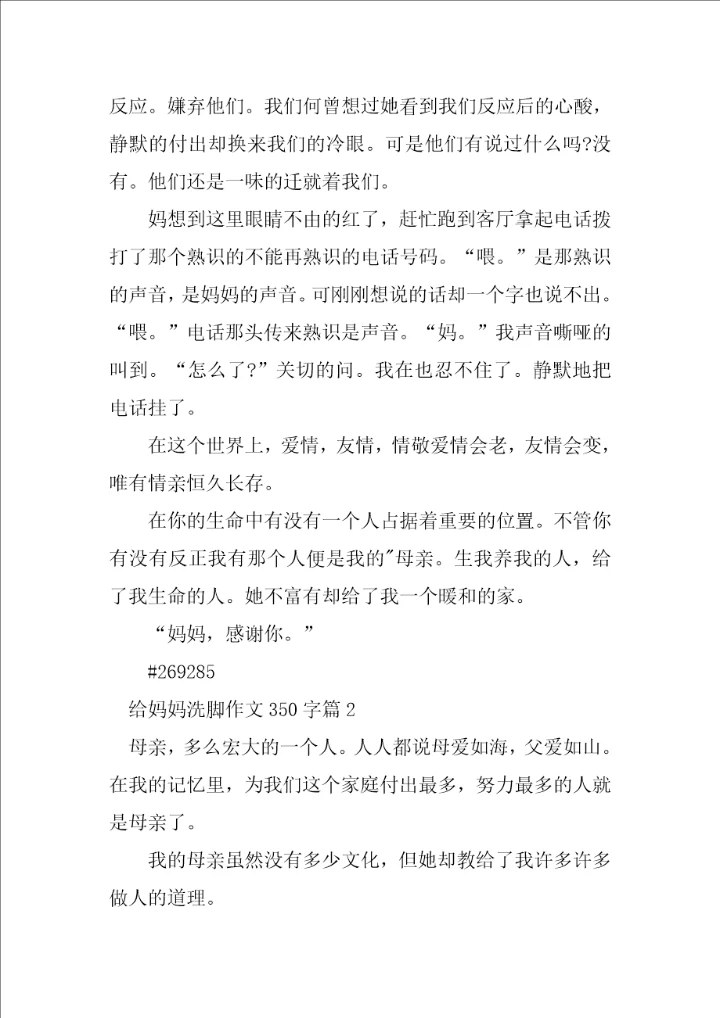 反应。嫌弃他们。我们何曾想过她看到我们反应后的心酸，静默的付出却换来我们的冷眼。可是他们有说过什么吗?没有。他们还是一味的迁就着我们。

妈想到这里眼睛不由的红了，赶忙跑到客厅拿起电话拨打了那个熟识的不能再熟识的电话号码。“喂。”是那熟识的声音，是妈妈的声音。可刚刚想说的话却一个字也说不出。“喂。”电话那头传来熟识是声音。“妈。”我声音嘶哑的叫到。“怎么了?”关切的问。我在也忍不住了。静默地把电话挂了。

在这个世界上，爱情，友情，情敬爱情会老，友情会变，唯有情亲恒久长存。

在你的生命中有没有一个人占据着重要的位置。不管你有没有反正我有那个人便是我的"母亲。生我养我的人，给了我生命的人。她不富有却给了我一个暖和的家。

“妈妈，感谢你。”

#269285

给妈妈洗脚作文350字篇2

母亲，多么宏大的一个人。人人都说母爱如海，父爱如山。在我的记忆里，为我们这个家庭付出最多，努力最多的人就是母亲了。

我的母亲虽然没有多少文化，但她却教给了我许多许多做人的道理。